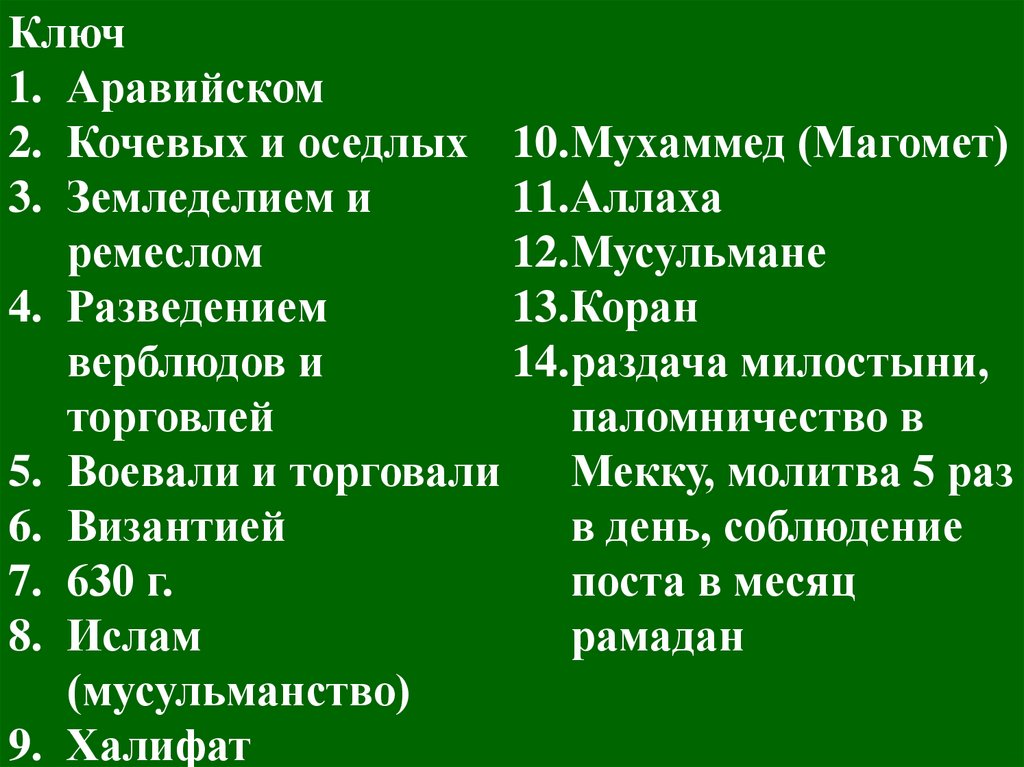 Ключ
1. Аравийском
2. Кочевых и оседлых
3. Земледелием и ремеслом
4. Разведением верблюдов и торговлей
5. Воевали и торговали
6. Византией
7. 630 г.
8. Ислам (мусульманство)
9. Халифат

10.Мухаммед (Магомет)
11.Аллаха
12.Мусульмане
13.Коран
14.раздача милостыни, паломничество в Мекку, молитва 5 раз в день, соблюдение поста в месяц рамадан